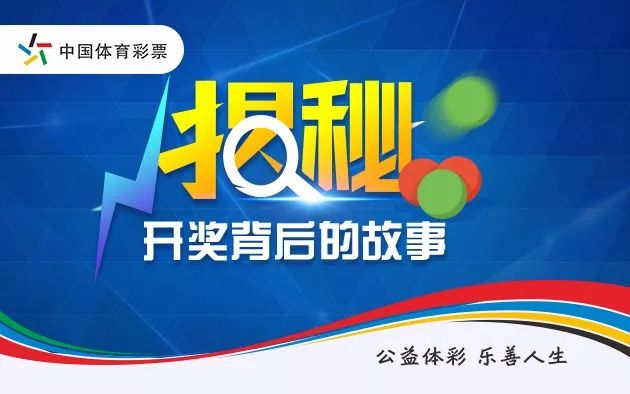 中国体育彩票

揭秘

开奖背后的故事

公益体彩 乐善人生